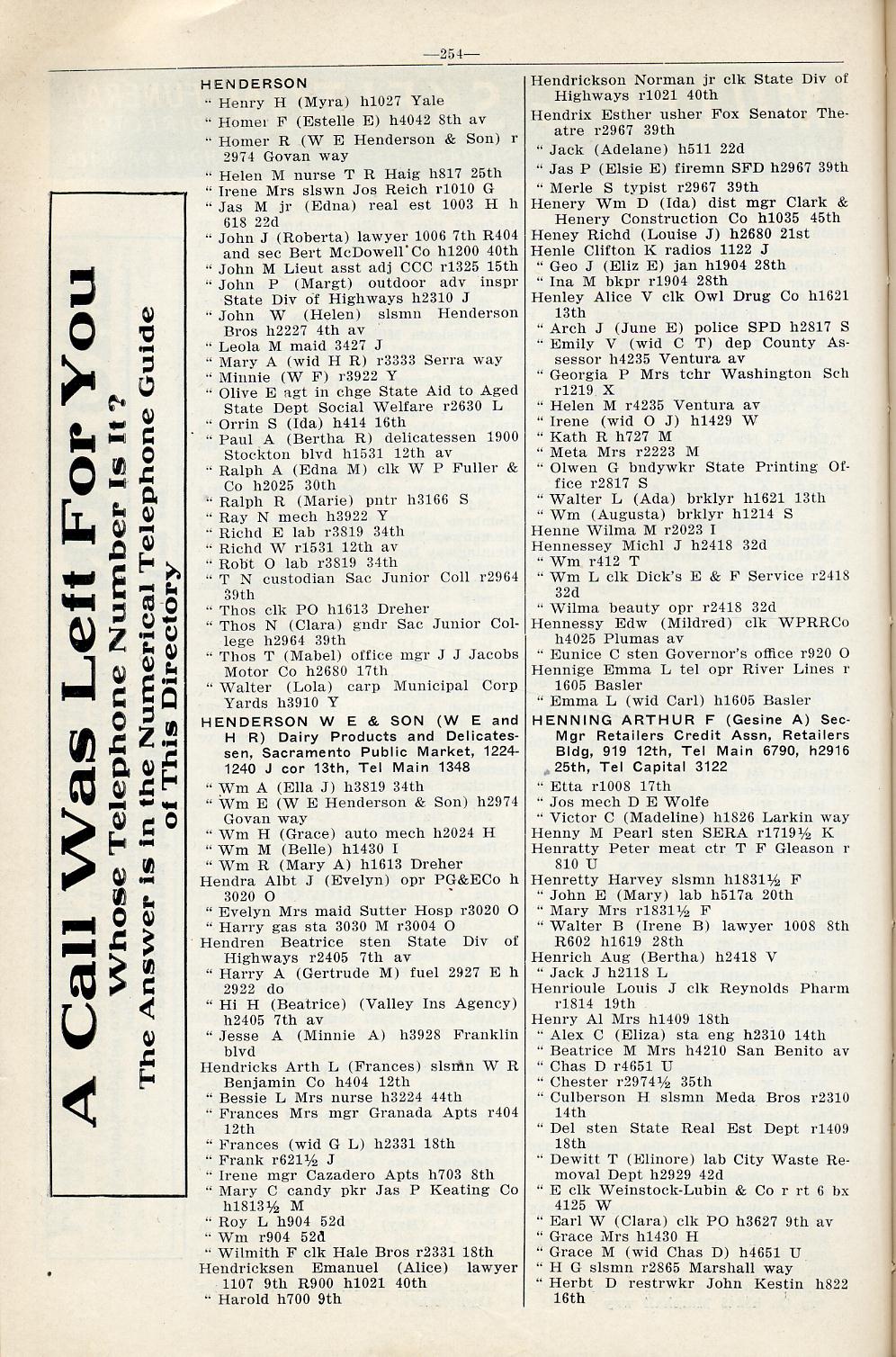 —254—

A Call Was Left For You
Whose Telephone Number Is It?
The Answer is in the Numerical Telephone Guide of This Directory

HENDERSON
" Henry H (Myra) h1027 Yale
" Homer F (Estelle E) h4042 8th av
" Homer R (W E Henderson & Son) r 2974 Govan way
" Helen M nurse T R Haig h817 25th
" Irene Mrs slswn Jos Reich r1010 G
" Jas M jr (Edna) real est 1003 H h 618 22d
" John J (Roberta) lawyer 1006 7th R404 and sec Bert McDowell Co h1200 40th
" John M Lieut asst adj CCC r1325 15th
" John P (Margt) outdoor adv inspr State Div of Highways h2310 J
" John W (Helen) slsmn Henderson Bros h2227 4th av
" Leola M maid 3427 J
" Mary A (wid H R) r3333 Serra way
" Minnie (W F) r3922 Y
" Olive E agt in chge State Aid to Aged State Dept Social Welfare r2630 L
" Orrin S (Ida) h414 16th
" Paul A (Bertha R) delicatessen 1900 Stockton blvd h1531 12th av
" Ralph A (Edna M) clk W P Fuller & Co h2025 30th
" Ralph R (Marie) pntr h3166 S
" Ray N mech h3922 Y
" Richd E lab r3819 34th
" Richd W r1531 12th av
" Robt O lab r3819 34th
" T N custodian Sac Junior Coll r2964 39th
" Thos clk PO h1613 Dreher
" Thos N (Clara) gndr Sac Junior College h2964 39th
" Thos T (Mabel) office mgr J J Jacobs Motor Co h2680 17th
" Walter (Lola) carp Municipal Corp Yards h3910 Y
HENDERSON W E & SON (W E and H R) Dairy Products and Delicatessen, Sacramento Public Market, 1224-1240 J cor 13th, Tel Main 1348
" Wm A (Ella J) h3819 34th
" Wm E (W E Henderson & Son) h2974 Govan way
" Wm H (Grace) auto mech h2024 H
" Wm M (Belle) h1430 I
" Wm R (Mary A) h1613 Dreher
Hendra Albt J (Evelyn) opr PG&ECo h 3020 O
" Evelyn Mrs maid Sutter Hosp r3020 O
" Harry gas sta 3030 M r3004 O
Hendren Beatrice sten State Div of Highways r2405 7th av
" Harry A (Gertrude M) fuel 2927 E h 2922 do
" Hi H (Beatrice) (Valley Ins Agency) h2405 7th av
" Jesse A (Minnie A) h3928 Franklin blvd
Hendricks Arth L (Frances) slsmn W R Benjamin Co h404 12th
" Bessie L Mrs nurse h3224 44th
" Frances Mrs mgr Granada Apts r404 12th
" Frances (wid G L) h2331 18th
" Frank r621½ J
" Irene mgr Cazadero Apts h703 8th
" Mary C candy pkr Jas P Keating Co h1813½ M
" Roy L h904 52d
" Wm r904 52d
" Wilmith F clk Hale Bros r2331 18th
Hendricksen Emanuel (Alice) lawyer 1107 9th R900 h1021 40th
" Harold h700 9th

Hendrickson Norman jr clk State Div of Highways r1021 40th
Hendrix Esther usher Fox Senator Theatre r2967 39th
" Jack (Adelane) h511 22d
" Jas P (Elsie E) firemn SFD h2967 39th
" Merle S typist r2967 39th
Henery Wm D (Ida) dist mgr Clark & Henery Construction Co h1035 45th
Heney Richd (Louise J) h2680 21st
Henle Clifton K radios 1122 J
" Geo J (Eliz E) jan h1904 28th
" Ina M bkpr r1904 28th
Henley Alice V clk Owl Drug Co h1621 13th
" Arch J (June E) police SPD h2817 S
" Emily V (wid C T) dep County Assessor h4235 Ventura av
" Georgia P Mrs tchr Washington Sch r1219 X
" Helen M r4235 Ventura av
" Irene (wid O J) h1429 W
" Kath R h727 M
" Meta Mrs r2223 M
" Olwen G bndywkr State Printing Office r2817 S
" Walter L (Ada) brklyr h1621 13th
" Wm (Augusta) brklyr h1214 S
Henne Wilma M r2023 I
Hennessey Michl J h2418 32d
" Wm r412 T
" Wm L clk Dick's E & F Service r2418 32d
" Wilma beauty opr r2418 32d
Hennessy Edw (Mildred) clk WPRRCo h4025 Plumas av
" Eunice C sten Governor's office r920 O
Hennige Emma L tel opr River Lines r 1605 Basler
" Emma L (wid Carl) h1605 Basler
HENNING ARTHUR F (Gesine A) Sec-Mgr Retailers Credit Assn, Retailers Bldg, 919 12th, Tel Main 6790, h2916 25th, Tel Capital 3122
" Etta r1008 17th
" Jos mech D E Wolfe
" Victor C (Madeline) h1826 Larkin way
Henny M Pearl sten SERA r1719½ K
Henratty Peter meat ctr T F Gleason r 810 U
Henretty Harvey slsmn h1831½ F
" John E (Mary) lab h517a 20th
" Mary Mrs r1831½ F
" Walter B (Irene B) lawyer 1008 8th R602 h1619 28th
Henrich Aug (Bertha) h2418 V
" Jack J h2118 L
Henrioule Louis J clk Reynolds Pharm r1814 19th
Henry Al Mrs h1409 18th
" Alex C (Eliza) sta eng h2310 14th
" Beatrice M Mrs h4210 San Benito av
" Chas D r4651 U
" Chester r2974½ 35th
" Culberson H slsmn Meda Bros r2310 14th
" Del sten State Real Est Dept r1409 18th
" Dewitt T (Elinore) lab City Waste Removal Dept h2929 42d
" E clk Weinstock-Lubin & Co r rt 6 bx 4125 W
" Earl W (Clara) clk PO h3627 9th av
" Grace Mrs h1430 H
" Grace M (wid Chas D) h4651 U
" H G slsmn r2865 Marshall way
" Herbt D restrwkr John Kestin h822 16th